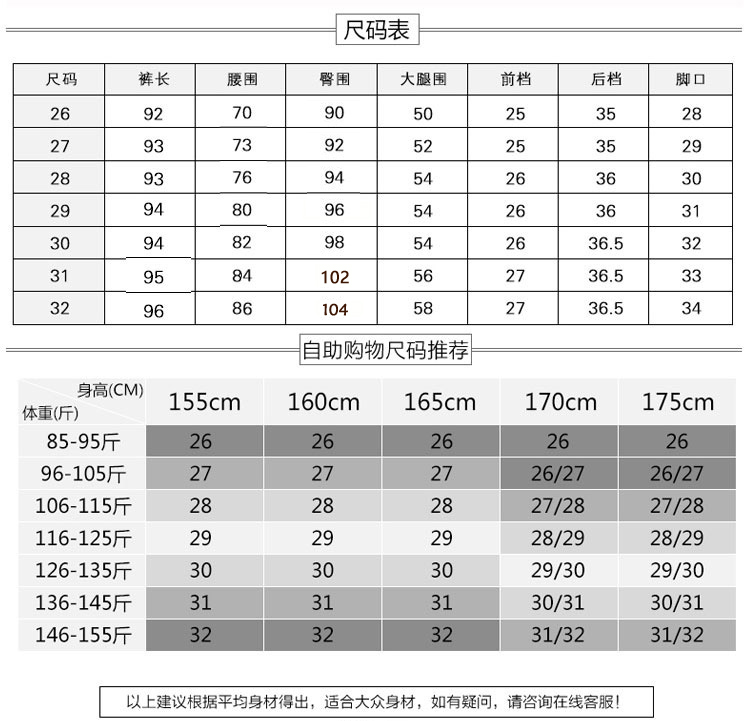 尺码表

| 尺码 | 裤长 | 腰围 | 臀围 | 大腿围 | 前档 | 后档 | 脚口 |
|---|---|---|---|---|---|---|---|
| 26 | 92 | 70 | 90 | 50 | 25 | 35 | 28 |
| 27 | 93 | 73 | 92 | 52 | 25 | 35 | 29 |
| 28 | 93 | 76 | 94 | 54 | 26 | 36 | 30 |
| 29 | 94 | 80 | 96 | 54 | 26 | 36 | 31 |
| 30 | 94 | 82 | 98 | 54 | 26 | 36.5 | 32 |
| 31 | 95 | 84 | 102 | 56 | 27 | 36.5 | 33 |
| 32 | 96 | 86 | 104 | 58 | 27 | 36.5 | 34 |

自助购物尺码推荐

| 身高(CM) 体重(斤) | 155cm | 160cm | 165cm | 170cm | 175cm |
|---|---|---|---|---|---|
| 85-95斤 | 26 | 26 | 26 | 26 | 26 |
| 96-105斤 | 27 | 27 | 27 | 26/27 | 26/27 |
| 106-115斤 | 28 | 28 | 28 | 27/28 | 27/28 |
| 116-125斤 | 29 | 29 | 29 | 28/29 | 28/29 |
| 126-135斤 | 30 | 30 | 30 | 29/30 | 29/30 |
| 136-145斤 | 31 | 31 | 31 | 30/31 | 30/31 |
| 146-155斤 | 32 | 32 | 32 | 31/32 | 31/32 |

以上建议根据平均身材得出，适合大众身材，如有疑问，请咨询在线客服！